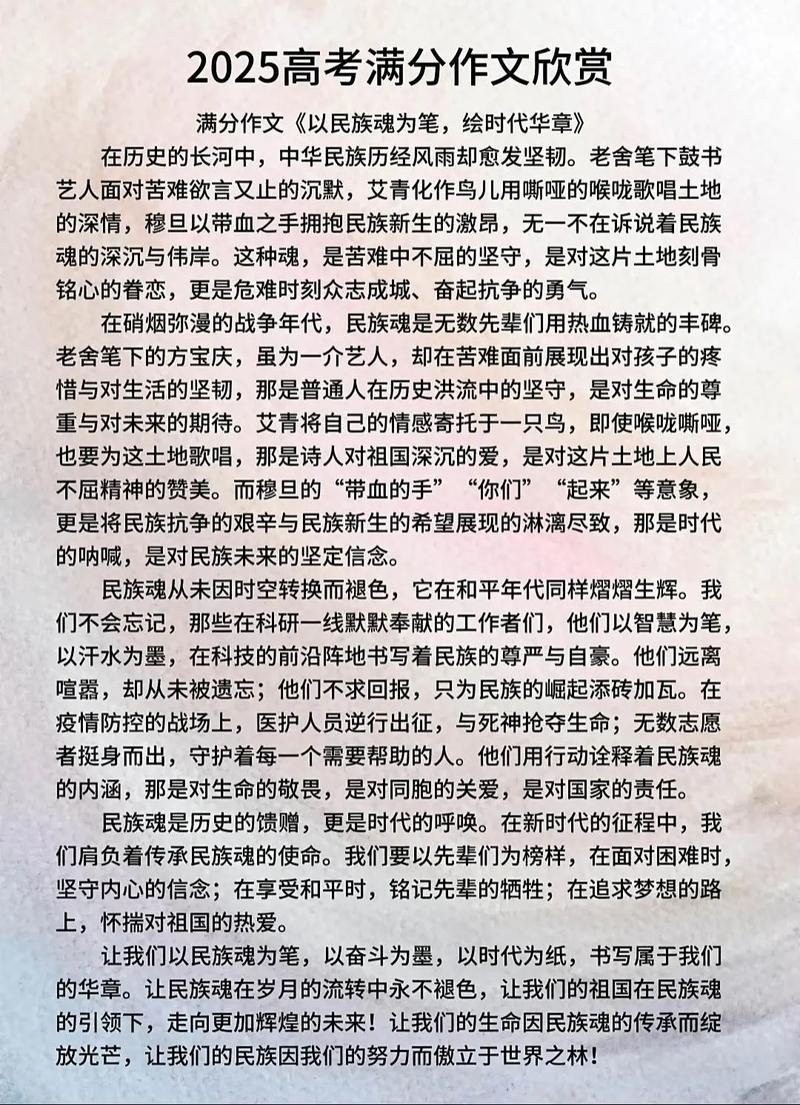 2025高考满分作文欣赏

满分作文《以民族魂为笔，绘时代华章》

在历史的长河中，中华民族历经风雨却愈发坚韧。老舍笔下鼓书艺人面对苦难欲言又止的沉默，艾青化作鸟儿用嘶哑的喉咙歌唱土地的深情，穆旦以带血之手拥抱民族新生的激昂，无一不在诉说着民族魂的深沉与伟岸。这种魂，是苦难中不屈的坚守，是对这片土地刻骨铭心的眷恋，更是危难时刻众志成城、奋起抗争的勇气。

在硝烟弥漫的战争年代，民族魂是无数先辈们用热血铸就的丰碑。老舍笔下的方宝庆，虽为一介艺人，却在苦难面前展现出对孩子的疼惜与对生活的坚韧，那是普通人在历史洪流中的坚守，是对生命的尊重与对未来的期待。艾青将自己的情感寄托于一只鸟，即使喉咙嘶哑，也要为这土地歌唱，那是诗人对祖国深沉的爱，是对这片土地上人民不屈精神的赞美。而穆旦的“带血的手”“你们”“起来”等意象，更是将民族抗争的艰辛与民族新生的希望展现的淋漓尽致，那是时代的呐喊，是对民族未来的坚定信念。

民族魂从未因时空转换而褪色，它在和平年代同样熠熠生辉。我们不会忘记，那些在科研一线默默奉献的工作者们，他们以智慧为笔，以汗水为墨，在科技的前沿阵地书写着民族的尊严与自豪。他们远离喧嚣，却从未被遗忘；他们不求回报，只为民族的崛起添砖加瓦。在疫情防控的战场上，医护人员逆行出征，与死神抢夺生命；无数志愿者挺身而出，守护着每一个需要帮助的人。他们用行动诠释着民族魂的内涵，那是对生命的敬畏，是对同胞的关爱，是对国家的责任。

民族魂是历史的馈赠，更是时代的呼唤。在新时代的征程中，我们肩负着传承民族魂的使命。我们要以先辈们为榜样，在面对困难时，坚守内心的信念；在享受和平时，铭记先辈的牺牲；在追求梦想的路上，怀揣对祖国的热爱。

让我们以民族魂为笔，以奋斗为墨，以时代为纸，书写属于我们的华章。让民族魂在岁月的流转中永不褪色，让我们的祖国在民族魂的引领下，走向更加辉煌的未来！让我们的生命因民族魂的传承而绽放光芒，让我们的民族因我们的努力而傲立于世界之林！